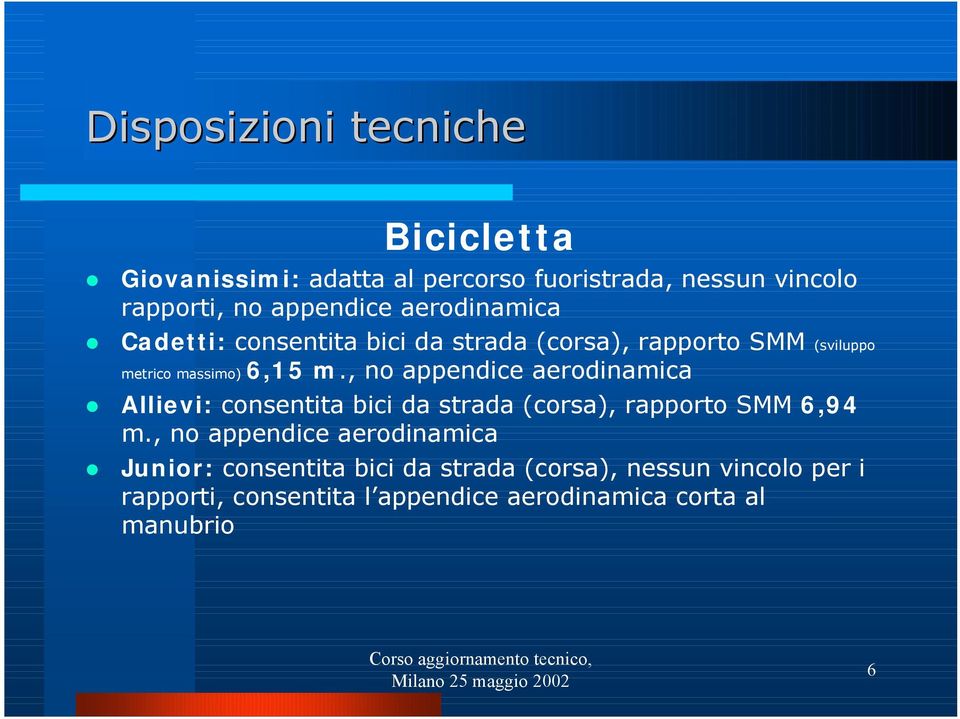 Disposizioni tecniche

Bicicletta

- Giovanissimi: adatta al percorso fuoristrada, nessun vincolo rapporti, no appendice aerodinamica
- Cadetti: consentita bici da strada (corsa), rapporto SMM (sviluppo metrico massimo) 6,15 m., no appendice aerodinamica
- Allievi: consentita bici da strada (corsa), rapporto SMM 6,94 m., no appendice aerodinamica
- Junior: consentita bici da strada (corsa), nessun vincolo per i rapporti, consentita l'appendice aerodinamica corta al manubrio

Corso aggiornamento tecnico, Milano 25 maggio 2002

6